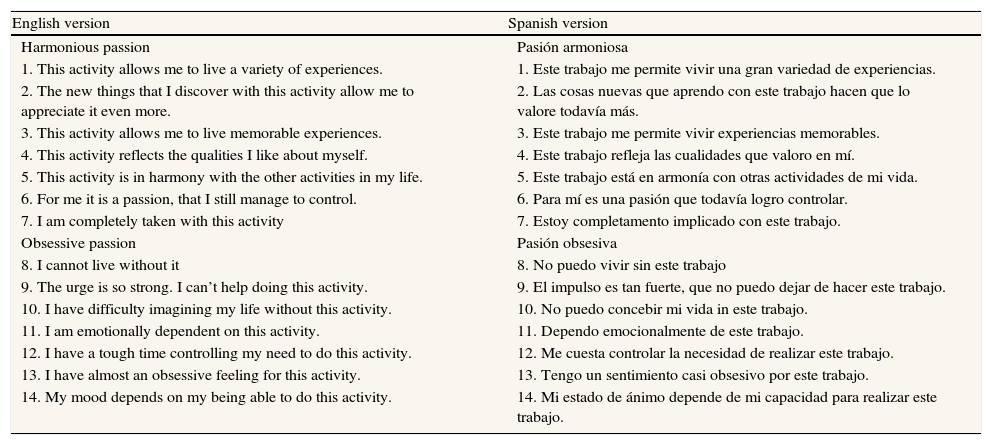 | English version | Spanish version |
|---|---|
| Harmonious passion | Pasión armoniosa |
| 1. This activity allows me to live a variety of experiences. | 1. Este trabajo me permite vivir una gran variedad de experiencias. |
| 2. The new things that I discover with this activity allow me to appreciate it even more. | 2. Las cosas nuevas que aprendo con este trabajo hacen que lo valore todavía más. |
| 3. This activity allows me to live memorable experiences. | 3. Este trabajo me permite vivir experiencias memorables. |
| 4. This activity reflects the qualities I like about myself. | 4. Este trabajo refleja las cualidades que valoro en mí. |
| 5. This activity is in harmony with the other activities in my life. | 5. Este trabajo está en armonía con otras actividades de mi vida. |
| 6. For me it is a passion, that I still manage to control. | 6. Para mí es una pasión que todavía logro controlar. |
| 7. I am completely taken with this activity | 7. Estoy completamento implicado con este trabajo. |
| Obsessive passion | Pasión obsesiva |
| 8. I cannot live without it | 8. No puedo vivir sin este trabajo |
| 9. The urge is so strong. I can't help doing this activity. | 9. El impulso es tan fuerte, que no puedo dejar de hacer este trabajo. |
| 10. I have difficulty imagining my life without this activity. | 10. No puedo concebir mi vida in este trabajo. |
| 11. I am emotionally dependent on this activity. | 11. Dependo emocionalmente de este trabajo. |
| 12. I have a tough time controlling my need to do this activity. | 12. Me cuesta controlar la necesidad de realizar este trabajo. |
| 13. I have almost an obsessive feeling for this activity. | 13. Tengo un sentimiento casi obsesivo por este trabajo. |
| 14. My mood depends on my being able to do this activity. | 14. Mi estado de ánimo depende de mi capacidad para realizar este trabajo. |